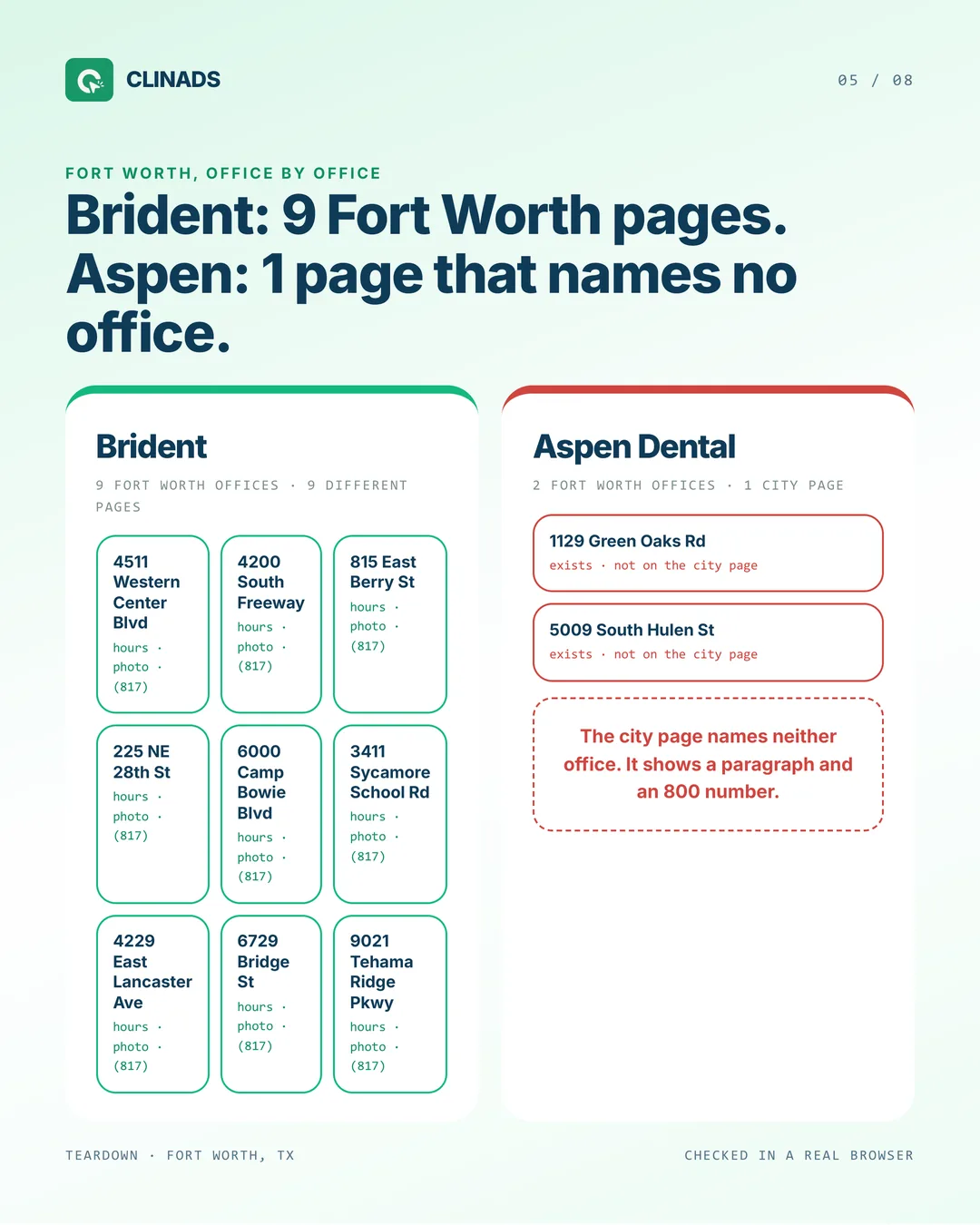 CLINADS

05 / 08

FORT WORTH, OFFICE BY OFFICE

Brident: 9 Fort Worth pages. Aspen: 1 page that names no office.

Brident

9 FORT WORTH OFFICES · 9 DIFFERENT PAGES

4511 Western Center Blvd
hours · photo · (817)

4200 South Freeway
hours · photo · (817)

815 East Berry St
hours · photo · (817)

225 NE 28th St
hours · photo · (817)

6000 Camp Bowie Blvd
hours · photo · (817)

3411 Sycamore School Rd
hours · photo · (817)

4229 East Lancaster Ave
hours · photo · (817)

6729 Bridge St
hours · photo · (817)

9021 Tehama Ridge Pkwy
hours · photo · (817)

Aspen Dental

2 FORT WORTH OFFICES · 1 CITY PAGE

1129 Green Oaks Rd
exists · not on the city page

5009 South Hulen St
exists · not on the city page

The city page names neither office. It shows a paragraph and an 800 number.

TEARDOWN · FORT WORTH, TX

CHECKED IN A REAL BROWSER